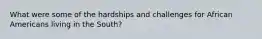 What were some of the hardships and challenges for African Americans living in the South?